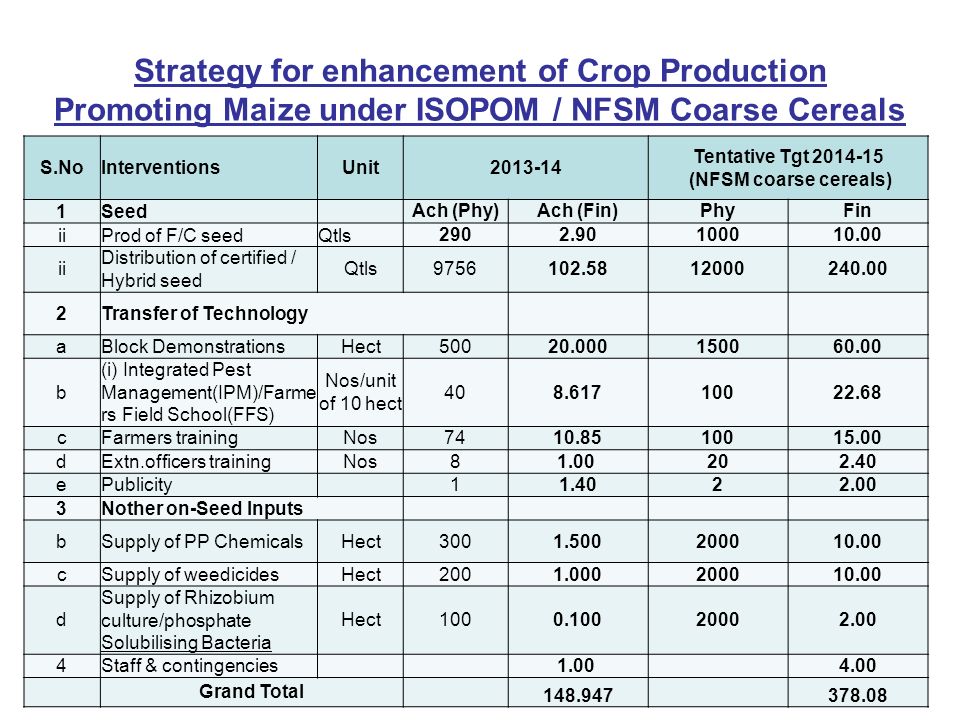 Strategy for enhancement of Crop Production
Promoting Maize under ISOPOM / NFSM Coarse Cereals

| S.No | Interventions | Unit | 2013-14 | | Tentative Tgt 2014-15 (NFSM coarse cereals) | |
|---|---|---|---|---|---|---|
| 1 | Seed | | Ach (Phy) | Ach (Fin) | Phy | Fin |
| ii | Prod of F/C seed | Qtls | 290 | 2.90 | 1000 | 10.00 |
| ii | Distribution of certified / Hybrid seed | Qtls | 9756 | 102.58 | 12000 | 240.00 |
| 2 | Transfer of Technology | | | | | |
| a | Block Demonstrations | Hect | 500 | 20.000 | 1500 | 60.00 |
| b | (i) Integrated Pest Management(IPM)/Farmers Field School(FFS) | Nos/unit of 10 hect | 40 | 8.617 | 100 | 22.68 |
| c | Farmers training | Nos | 74 | 10.85 | 100 | 15.00 |
| d | Extn.officers training | Nos | 8 | 1.00 | 20 | 2.40 |
| e | Publicity | | 1 | 1.40 | 2 | 2.00 |
| 3 | Nother on-Seed Inputs | | | | | |
| b | Supply of PP Chemicals | Hect | 300 | 1.500 | 2000 | 10.00 |
| c | Supply of weedicides | Hect | 200 | 1.000 | 2000 | 10.00 |
| d | Supply of Rhizobium culture/phosphate Solubilising Bacteria | Hect | 100 | 0.100 | 2000 | 2.00 |
| 4 | Staff & contingencies | | | 1.00 | | 4.00 |
| | Grand Total | | | 148.947 | | 378.08 |